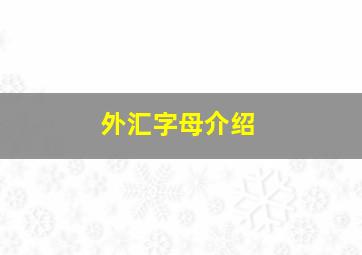 外汇字母介绍